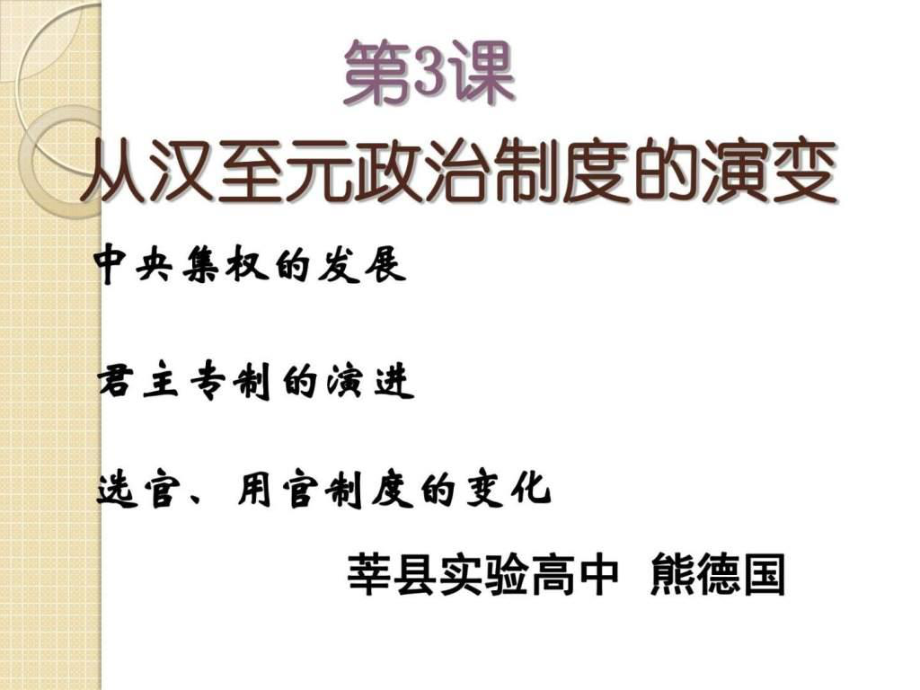 第3课

从汉至元政治制度的演变

中央集权的发展

君主专制的演进

选官、用官制度的变化

莘县实验高中 熊德国